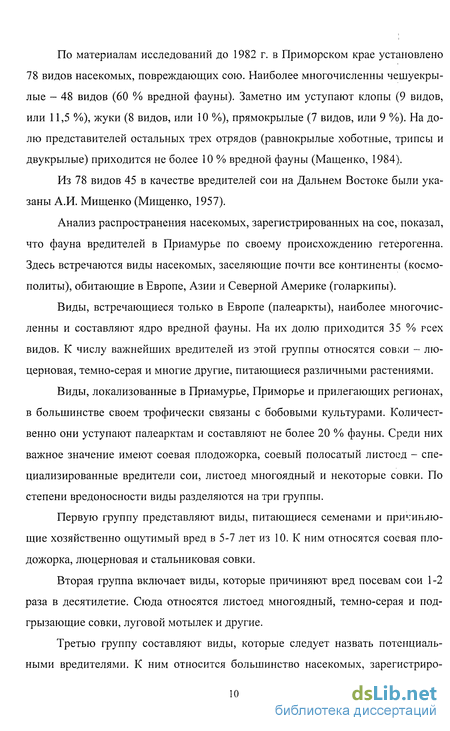 По материалам исследований до 1982 г. в Приморском крае установлено 78 видов насекомых, повреждающих сою. Наиболее многочисленны чешуекрылые – 48 видов (60 % вредной фауны). Заметно им уступают клопы (9 видов, или 11,5 %), жуки (8 видов, или 10 %), прямокрылые (7 видов, или 9 %). На долю представителей остальных трех отрядов (равнокрылые хоботные, трипсы и двукрылые) приходится не более 10 % вредной фауны (Мащенко, 1984).

Из 78 видов 45 в качестве вредителей сои на Дальнем Востоке были указаны А.И. Мищенко (Мищенко, 1957).

Анализ распространения насекомых, зарегистрированных на сое, показал, что фауна вредителей в Приамурье по своему происхождению гетерогенна. Здесь встречаются виды насекомых, заселяющие почти все континенты (космополиты), обитающие в Европе, Азии и Северной Америке (голаркипы).

Виды, встречающиеся только в Европе (палеаркты), наиболее многочисленны и составляют ядро вредной фауны. На их долю приходится 35 % всех видов. К числу важнейших вредителей из этой группы относятся совки – люцерновая, темно-серая и многие другие, питающиеся различными растениями.

Виды, локализованные в Приамурье, Приморье и прилегающих регионах, в большинстве своем трофически связаны с бобовыми культурами. Количественно они уступают палеарктам и составляют не более 20 % фауны. Среди них важное значение имеют соевая плодожорка, соевый полосатый листоед – специализированные вредители сои, листоед многоядный и некоторые совки. По степени вредоносности виды разделяются на три группы.

Первую группу представляют виды, питающиеся семенами и причиняющие хозяйственно ощутимый вред в 5-7 лет из 10. К ним относятся соевая плодожорка, люцерновая и стальниковая совки.

Вторая группа включает виды, которые причиняют вред посевам сои 1-2 раза в десятилетие. Сюда относятся листоед многоядный, темно-серая и подгрызающие совки, луговой мотылек и другие.

Третью группу составляют виды, которые следует назвать потенциальными вредителями. К ним относится большинство насекомых, зарегистриро-

10

dsLib.net
библиотека диссертаций